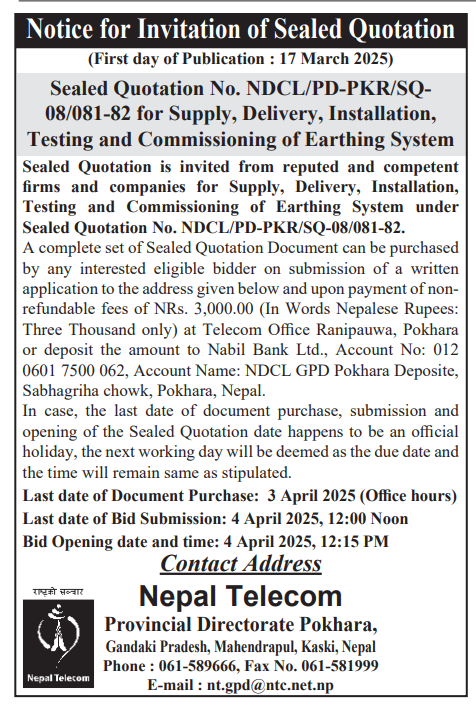 Notice for Invitation of Sealed Quotation

(First day of Publication : 17 March 2025)

Sealed Quotation No. NDCL/PD-PKR/SQ-08/081-82 for Supply, Delivery, Installation, Testing and Commissioning of Earthing System

Sealed Quotation is invited from reputed and competent firms and companies for Supply, Delivery, Installation, Testing and Commissioning of Earthing System under Sealed Quotation No. NDCL/PD-PKR/SQ-08/081-82.

A complete set of Sealed Quotation Document can be purchased by any interested eligible bidder on submission of a written application to the address given below and upon payment of non-refundable fees of NRs. 3,000.00 (In Words Nepalese Rupees: Three Thousand only) at Telecom Office Ranipauwa, Pokhara or deposit the amount to Nabil Bank Ltd., Account No: 012 0601 7500 062, Account Name: NDCL GPD Pokhara Deposite, Sabhagriha chowk, Pokhara, Nepal.

In case, the last date of document purchase, submission and opening of the Sealed Quotation date happens to be an official holiday, the next working day will be deemed as the due date and the time will remain same as stipulated.

Last date of Document Purchase: 3 April 2025 (Office hours)

Last date of Bid Submission: 4 April 2025, 12:00 Noon

Bid Opening date and time: 4 April 2025, 12:15 PM

Contact Address

राष्ट्रको सञ्चार

Nepal Telecom

Nepal Telecom

Provincial Directorate Pokhara,

Gandaki Pradesh, Mahendrapul, Kaski, Nepal

Phone : 061-589666, Fax No. 061-581999

E-mail : nt.gpd@ntc.net.np